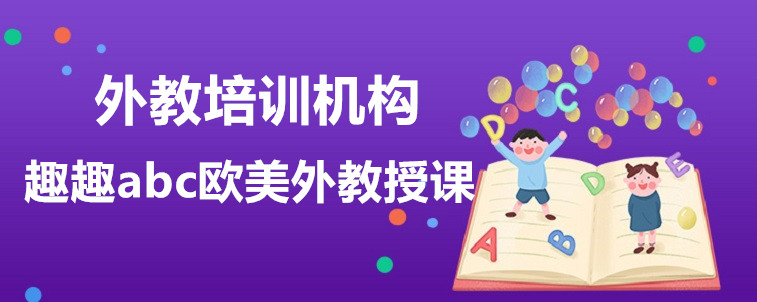 外教培训机构
趣趣abc欧美外教授课

C
D
D
E
A
B